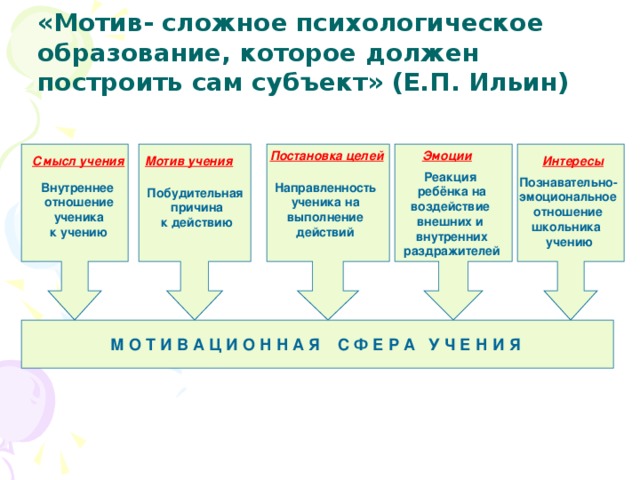 «Мотив- сложное психологическое образование, которое должен построить сам субъект» (Е.П. Ильин)

Смысл учения

Внутреннее отношение ученика к учению

Мотив учения

Побудительная причина к действию

Постановка целей

Направленность ученика на выполнение действий

Эмоции

Реакция ребёнка на воздействие внешних и внутренних раздражителей

Интересы

Познавательно-эмоциональное отношение школьника учению

МОТИВАЦИОННАЯ СФЕРА УЧЕНИЯ